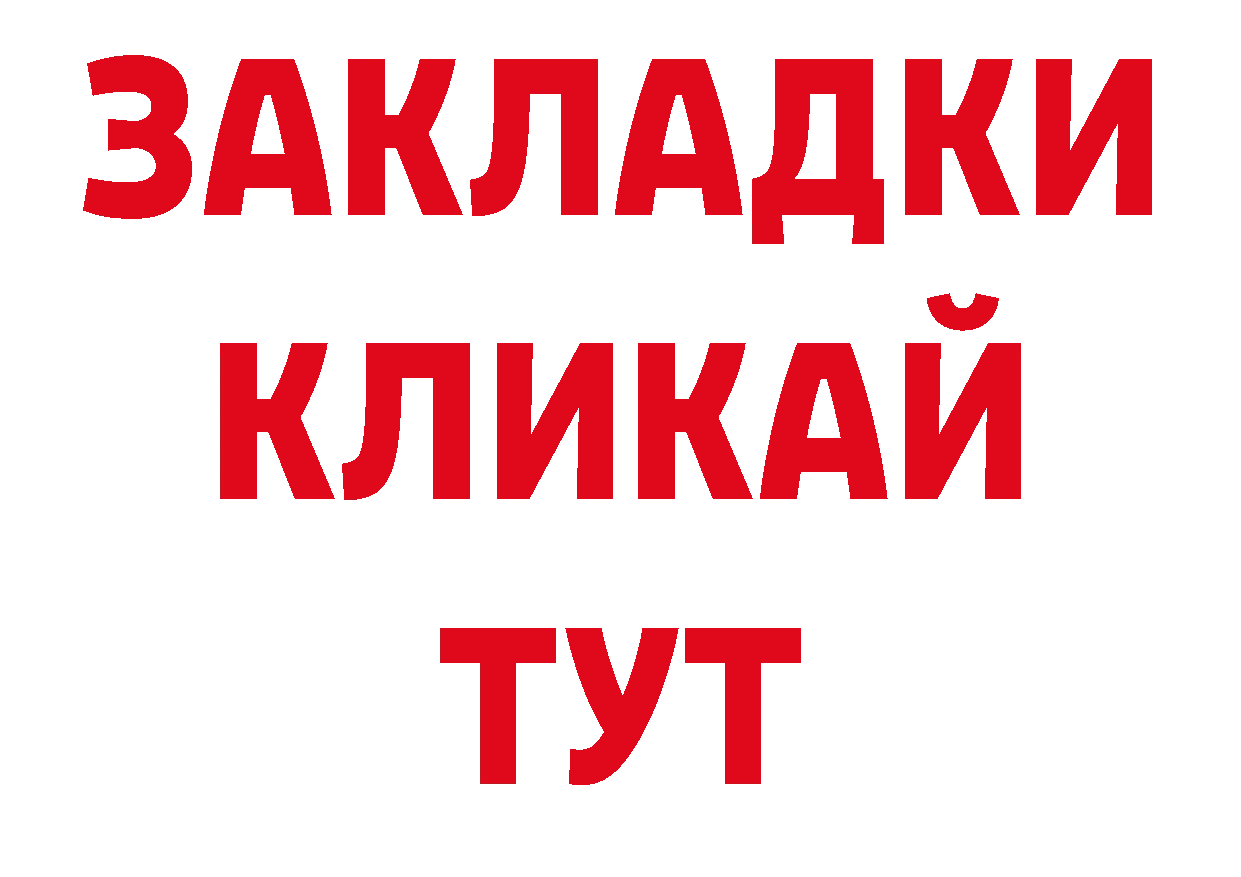 ЗАКЛАДКИ
КЛИКАЙ
ТУТ